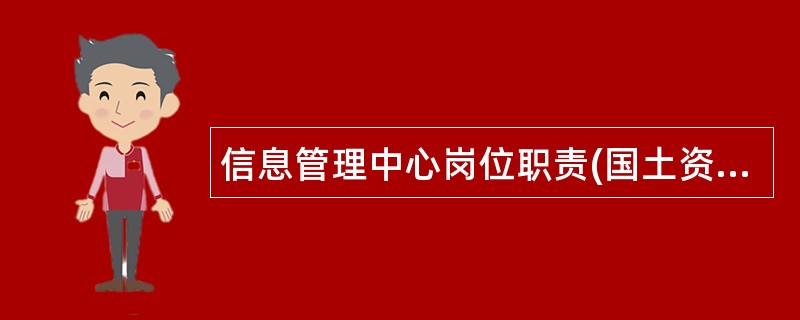 信息管理中心岗位职责(国土资...